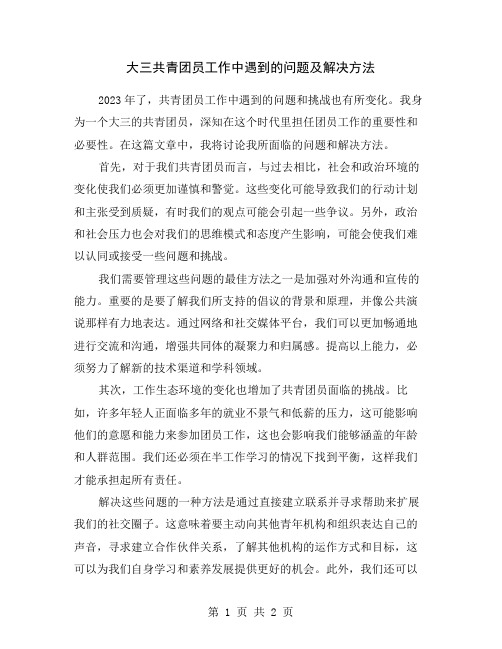 大三共青团员工作中遇到的问题及解决方法

2023年了，共青团员工作中遇到的问题和挑战也有所变化。我身为一个大三的共青团员，深知在这个时代里担任团员工作的重要性和必要性。在这篇文章中，我将讨论我所面临的问题和解决方法。

首先，对于我们共青团员而言，与过去相比，社会和政治环境的变化使我们必须更加谨慎和警觉。这些变化可能导致我们的行动计划和主张受到质疑，有时我们的观点可能会引起一些争议。另外，政治和社会压力也会对我们的思维模式和态度产生影响，可能会使我们难以认同或接受一些问题和挑战。

我们需要管理这些问题的最佳方法之一是加强对外沟通和宣传的能力。重要的是要了解我们所支持的倡议的背景和原理，并像公共演说那样有力地表达。通过网络和社交媒体平台，我们可以更加畅通地进行交流和沟通，增强共同体的凝聚力和归属感。提高以上能力，必须努力了解新的技术渠道和学科领域。

其次，工作生态环境的变化也增加了共青团员面临的挑战。比如，许多年轻人正面临多年的就业不景气和低薪的压力，这可能影响他们的意愿和能力来参加团员工作，这也会影响我们能够涵盖的年龄和人群范围。我们还必须在半工作学习的情况下找到平衡，这样我们才能承担起所有责任。

解决这些问题的一种方法是通过直接建立联系并寻求帮助来扩展我们的社交圈子。这意味着要主动向其他青年机构和组织表达自己的声音，寻求建立合作伙伴关系，了解其他机构的运作方式和目标，这可以为我们自身学习和素养发展提供更好的机会。此外，我们还可以

第 1 页 共 2 页